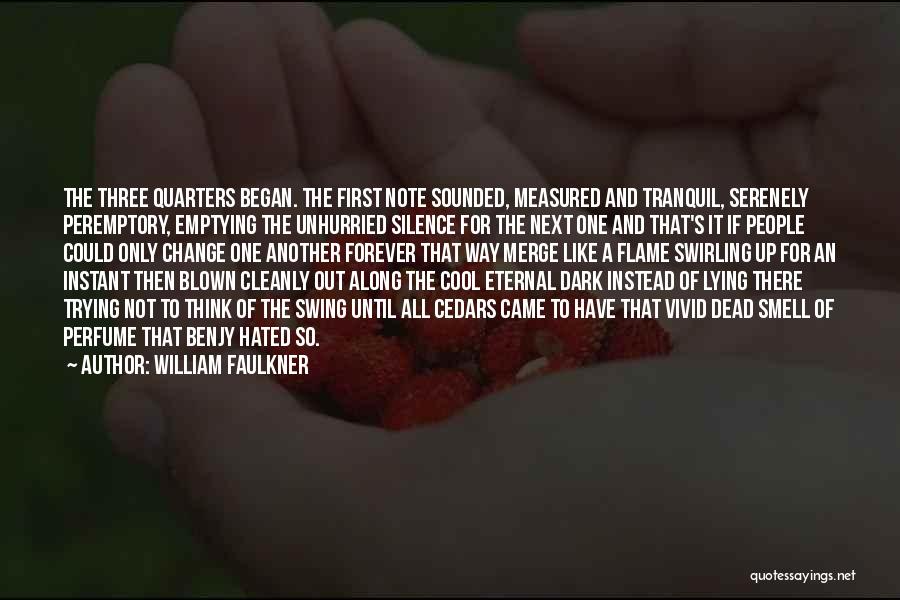 THE THREE QUARTERS BEGAN. THE FIRST NOTE SOUNDED, MEASURED AND TRANQUIL, SERENELY PEREMPTORY, EMPTYING THE UNHURRIED SILENCE FOR THE NEXT ONE AND THAT'S IT IF PEOPLE COULD ONLY CHANGE ONE ANOTHER FOREVER THAT WAY MERGE LIKE A FLAME SWIRLING UP FOR AN INSTANT THEN BLOWN CLEANLY OUT ALONG THE COOL ETERNAL DARK INSTEAD OF LYING THERE TRYING NOT TO THINK OF THE SWING UNTIL ALL CEDARS CAME TO HAVE THAT VIVID DEAD SMELL OF PERFUME THAT BENJY HATED SO.

— AUTHOR: WILLIAM FAULKNER

quotessayings.net